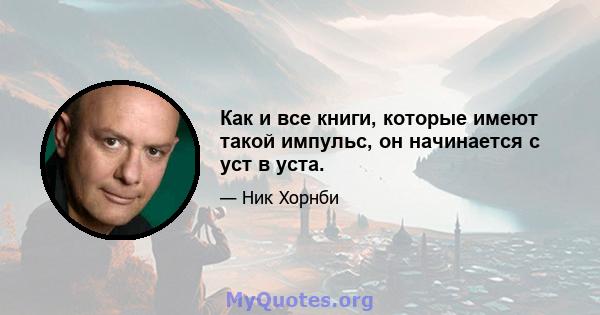 Как и все книги, которые имеют такой импульс, он начинается с уст в уста.

— Ник Хорнби

MyQuotes.org